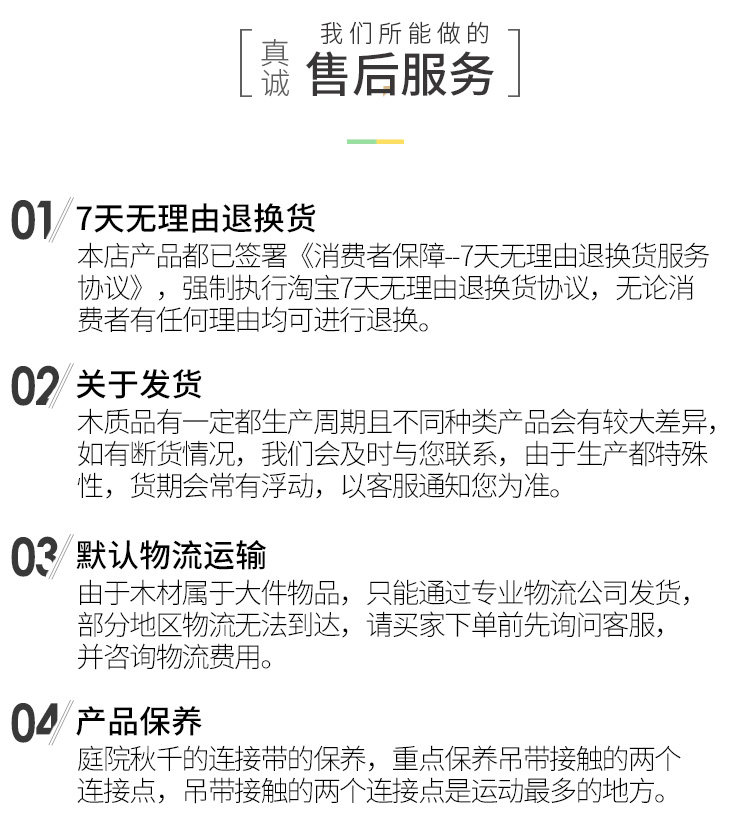 真诚

我们所能做的

售后服务

01

7天无理由退换货

本店产品都已签署《消费者保障--7天无理由退换货服务协议》，强制执行淘宝7天无理由退换货协议，无论消费者有任何理由均可进行退换。

02

关于发货

木质品有一定都生产周期且不同种类产品会有较大差异，如有断货情况，我们会及时与您联系，由于生产都特殊性，货期会常有浮动，以客服通知您为准。

03

默认物流运输

由于木材属于大件物品，只能通过专业物流公司发货，部分地区物流无法到达，请买家下单前先询问客服，并咨询物流费用。

04

产品保养

庭院秋千的连接带的保养，重点保养吊带接触的两个连接点，吊带接触的两个连接点是运动最多的地方。